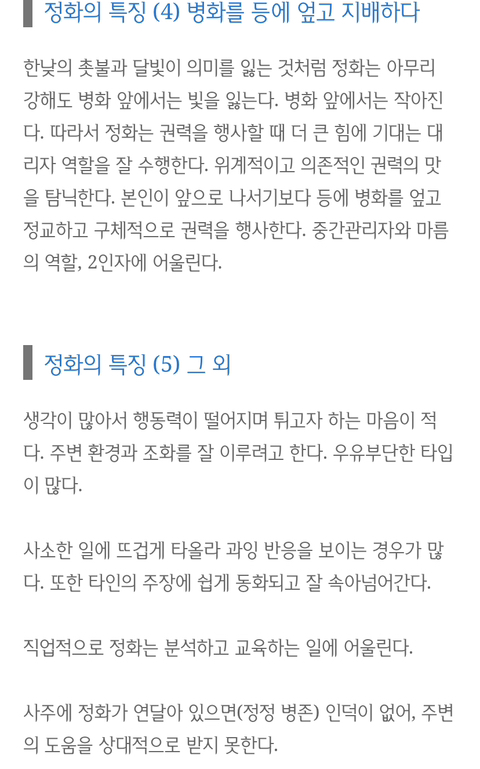 정화의 특징 (4) 병화를 등에 엎고 지배하다

한낮의 촛불과 달빛이 의미를 잃는 것처럼 정화는 아무리 강해도 병화 앞에서는 빛을 잃는다. 병화 앞에서는 작아진다. 따라서 정화는 권력을 행사할 때 더 큰 힘에 기대는 대리자 역할을 잘 수행한다. 위계적이고 의존적인 권력의 맛을 탐닉한다. 본인이 앞으로 나서기보다 등에 병화를 엎고 정교하고 구체적으로 권력을 행사한다. 중간관리자와 마름의 역할, 2인자에 어울린다.

정화의 특징 (5) 그 외

생각이 많아서 행동력이 떨어지며 튀고자 하는 마음이 적다. 주변 환경과 조화를 잘 이루려고 한다. 우유부단한 타입이 많다.

사소한 일에 뜨겁게 타올라 과잉 반응을 보이는 경우가 많다. 또한 타인의 주장에 쉽게 동화되고 잘 속아넘어간다.

직업적으로 정화는 분석하고 교육하는 일에 어울린다.

사주에 정화가 연달아 있으면(정정 병존) 인덕이 없어, 주변의 도움을 상대적으로 받지 못한다.